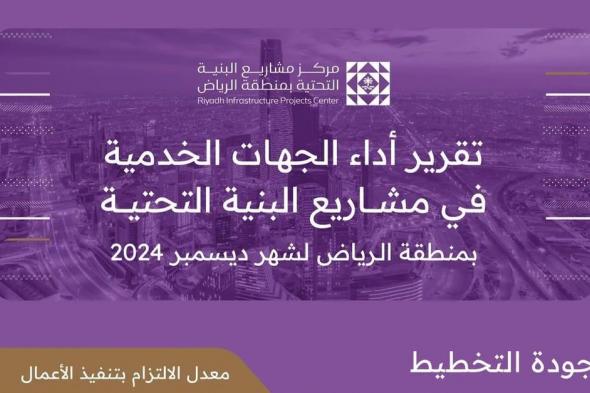 مركز مشاريع البنية التحتية بمنطقة الرياض
Riyadh Infrastructure Projects Center

تقرير أداء الجهات الخدمية في مشاريع البنية التحتية

بمنطقة الرياض لشهر ديسمبر 2024

جودة التخطيط

معدل الالتزام بتنفيذ الأعمال